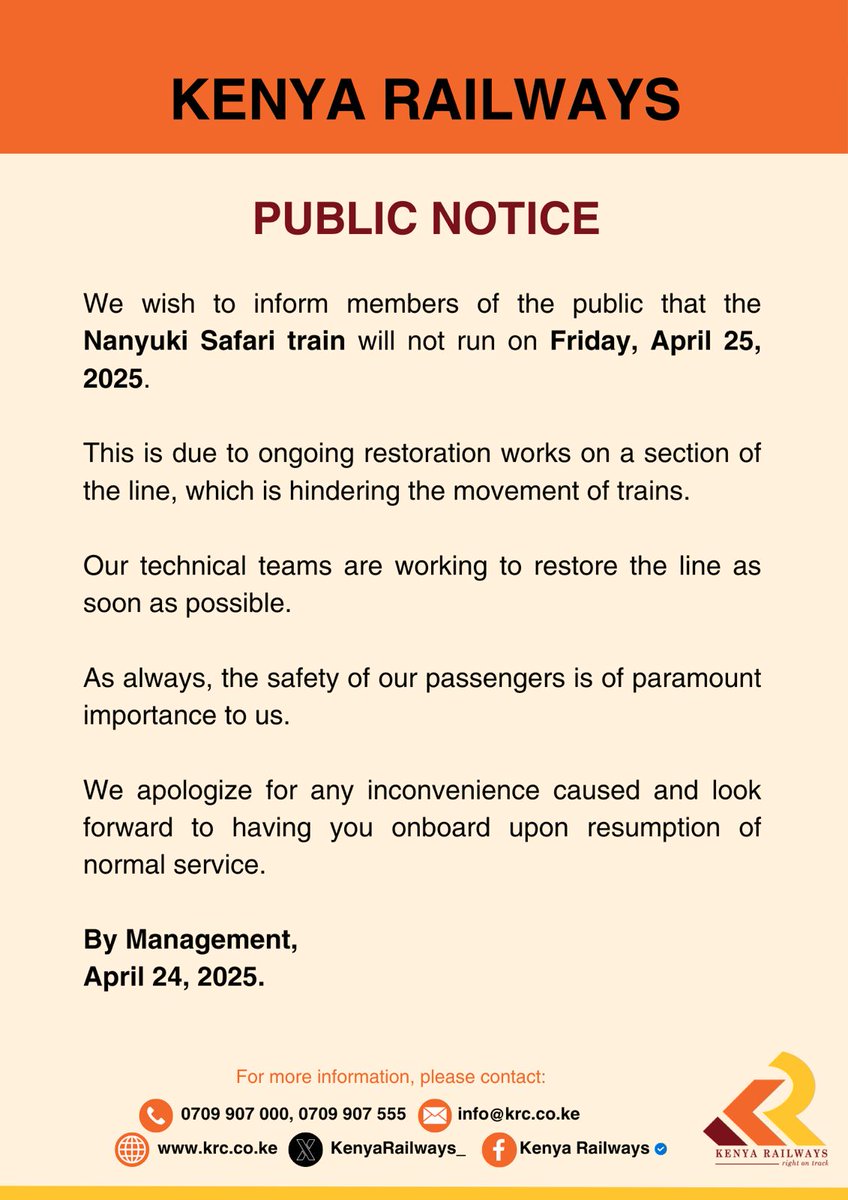 KENYA RAILWAYS

PUBLIC NOTICE

We wish to inform members of the public that the Nanyuki Safari train will not run on Friday, April 25, 2025.

This is due to ongoing restoration works on a section of the line, which is hindering the movement of trains.

Our technical teams are working to restore the line as soon as possible.

As always, the safety of our passengers is of paramount importance to us.

We apologize for any inconvenience caused and look forward to having you onboard upon resumption of normal service.

By Management,
April 24, 2025.

For more information, please contact:
0709 907 000, 0709 907 555 info@krc.co.ke
www.krc.co.ke KenyaRailways_ Kenya Railways

KENYA RAILWAYS
right on track